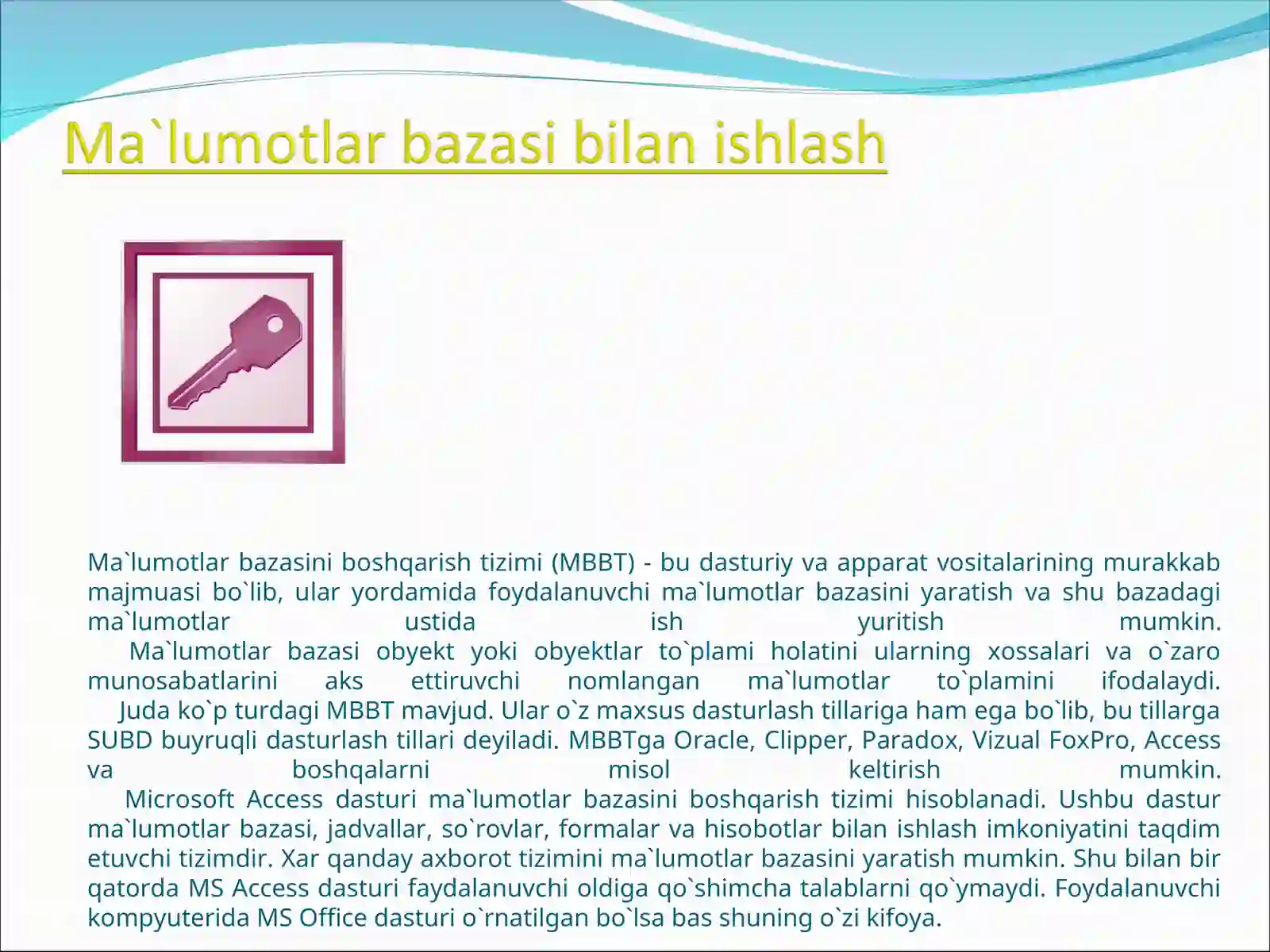 Ma`lumotlar bazasi bilan ishlash

Ma`lumotlar bazasini boshqarish tizimi (MBBT) - bu dasturiy va apparat vositalarining murakkab majmuasi bo`lib, ular yordamida foydalanuvchi ma`lumotlar bazasini yaratish va shu bazadagi ma`lumotlar ustida ish yuritish mumkin.

Ma`lumotlar bazasi obyekt yoki obyektlar to`plami holatini ularning xossalari va o`zaro munosabatlarini aks ettiruvchi nomlangan ma`lumotlar to`plamini ifodalaydi.

Juda ko`p turdagi MBBT mavjud. Ular o`z maxsus dasturlash tillariga ham ega bo`lib, bu tillarga SUBD buyruqli dasturlash tillari deyiladi. MBBTga Oracle, Clipper, Paradox, Vizual FoxPro, Access va boshqalarni misol keltirish mumkin.

Microsoft Access dasturi ma`lumotlar bazasini boshqarish tizimi hisoblanadi. Ushbu dastur ma`lumotlar bazasi, jadvallar, so`rovlar, formalar va hisobotlar bilan ishlash imkoniyatini taqdim etuvchi tizimdir. Xar qanday axborot tizimini ma`lumotlar bazasini yaratish mumkin. Shu bilan bir qatorda MS Access dasturi faydalanuvchi oldiga qo`shimcha talablarni qo`ymaydi. Foydalanuvchi kompyuterida MS Office dasturi o`rnatilgan bo`lsa bas shuning o`zi kifoya.